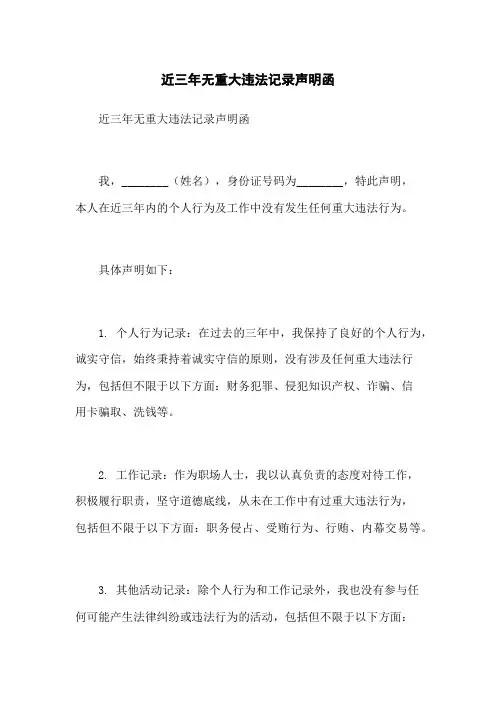 近三年无重大违法记录声明函

近三年无重大违法记录声明函

我，________（姓名），身份证号码为________，特此声明，本人在近三年内的个人行为及工作中没有发生任何重大违法行为。

具体声明如下：

1. 个人行为记录：在过去的三年中，我保持了良好的个人行为，诚实守信，始终秉持着诚实守信的原则，没有涉及任何重大违法行为，包括但不限于以下方面：财务犯罪、侵犯知识产权、诈骗、信用卡骗取、洗钱等。

2. 工作记录：作为职场人士，我以认真负责的态度对待工作，积极履行职责，坚守道德底线，从未在工作中有过重大违法行为，包括但不限于以下方面：职务侵占、受贿行为、行贿、内幕交易等。

3. 其他活动记录：除个人行为和工作记录外，我也没有参与任何可能产生法律纠纷或违法行为的活动，包括但不限于以下方面：